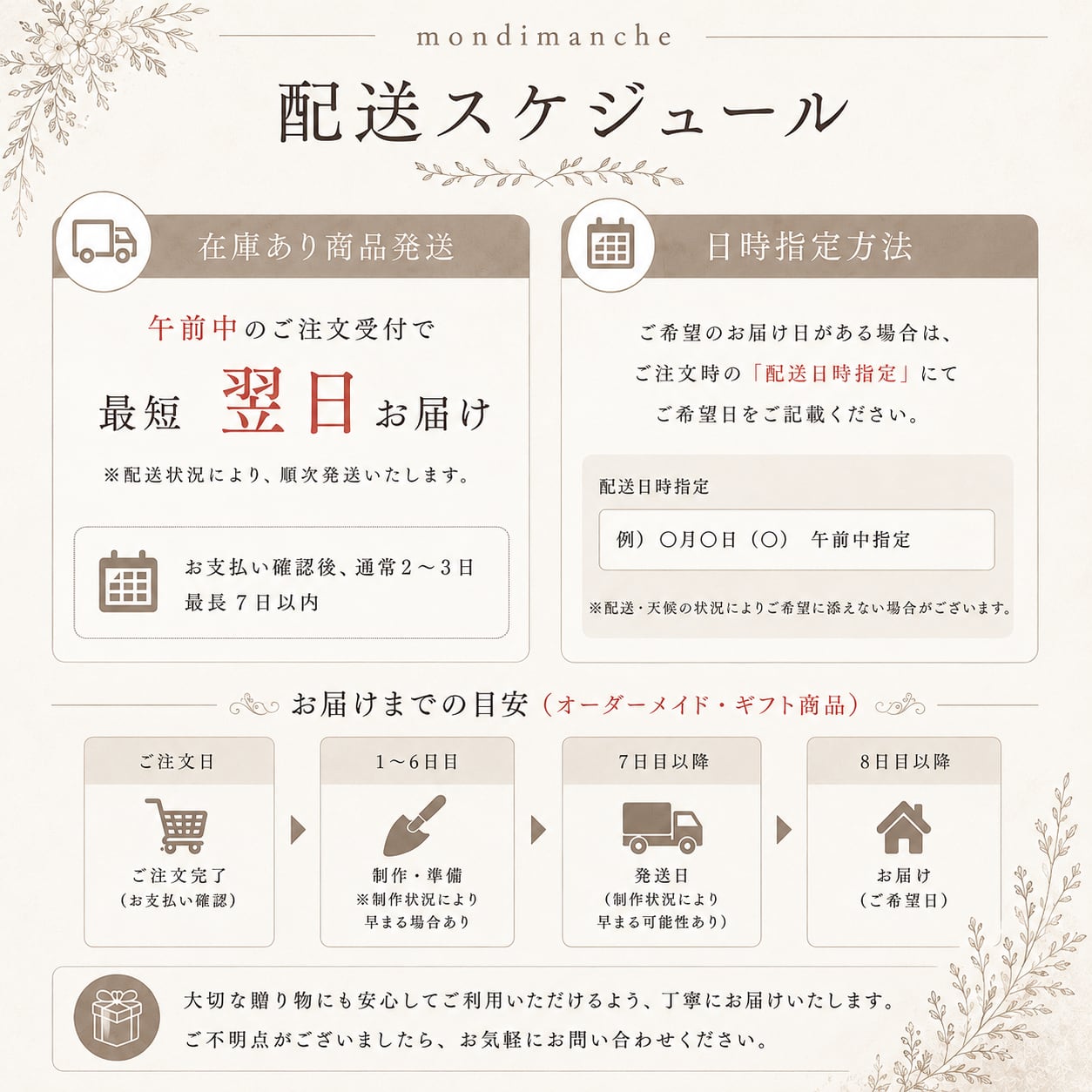 mondimanche

配送スケジュール

在庫あり商品発送

午前中のご注文受付で

最短 翌日 お届け

※配送状況により、順次発送いたします。

お支払い確認後、通常2～3日
最長7日以内

日時指定方法

ご希望のお届け日がある場合は、
ご注文時の「配送日時指定」にて
ご希望日をご記載ください。

配送日時指定

例）〇月〇日（〇） 午前中指定

※配送・天候の状況によりご希望に添えない場合がございます。

お届けまでの目安（オーダーメイド・ギフト商品）

ご注文日

ご注文完了
（お支払い確認）

1～6日目

制作・準備
※制作状況により
早まる場合あり

7日目以降

発送日
（制作状況により
早まる可能性あり）

8日目以降

お届け
（ご希望日）

大切な贈り物にも安心してご利用いただけるよう、丁寧にお届けいたします。
ご不明点がございましたら、お気軽にお問い合わせください。